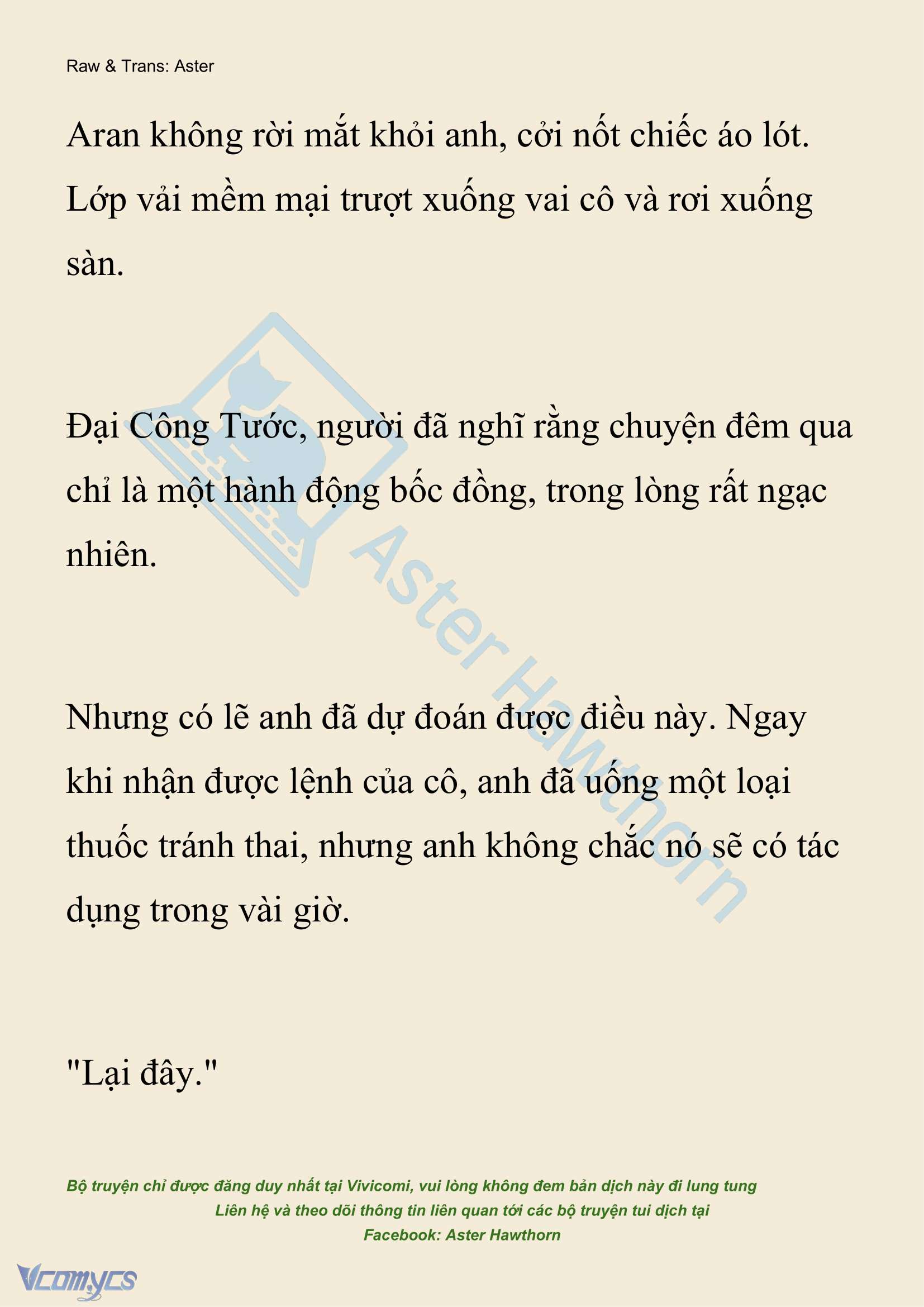 Raw & Trans: Aster

Aran không rời mắt khỏi anh, cởi nốt chiếc áo lót. Lớp vải mềm mại trượt xuống vai cô và rơi xuống sàn.

Đại Công Tước, người đã nghĩ rằng chuyện đêm qua chỉ là một hành động bốc đồng, trong lòng rất ngạc nhiên.

Nhưng có lẽ anh đã dự đoán được điều này. Ngay khi nhận được lệnh của cô, anh đã uống một loại thuốc tránh thai, nhưng anh không chắc nó sẽ có tác dụng trong vài giờ.

"Lại đây."

Aster Hawthorn

Bộ truyện chỉ được đăng duy nhất tại Vivicomi, vui lòng không đem bản dịch này đi lung tung
Liên hệ và theo dõi thông tin liên quan tới các bộ truyện tui dịch tại
Facebook: Aster Hawthorn

Vcomycs